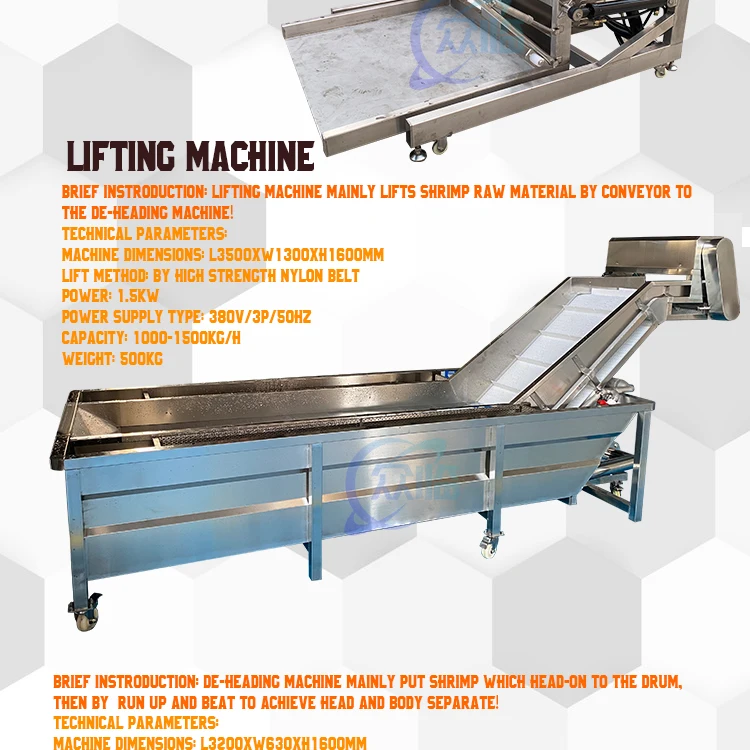 LIFTING MACHINE

BRIEF INSTRODUCTION: LIFTING MACHINE MAINLY LIFTS SHRIMP RAW MATERIAL BY CONVEYOR TO THE DE-HEADING MACHINE!
TECHNICAL PARAMETERS:
MACHINE DIMENSIONS: L3500XW1300XH1600MM
LIFT METHOD: BY HIGH STRENGTH NYLON BELT
POWER: 1.5KW
POWER SUPPLY TYPE: 380V/3P/50HZ
CAPACITY: 1000-1500KG/H
WEIGHT: 500KG

BRIEF INSTRODUCTION: DE-HEADING MACHINE MAINLY PUT SHRIMP WHICH HEAD-ON TO THE DRUM, THEN BY RUN UP AND BEAT TO ACHIEVE HEAD AND BODY SEPARATE!
TECHNICAL PARAMETERS:
MACHINE DIMENSIONS: L3200XW630XH1600MM